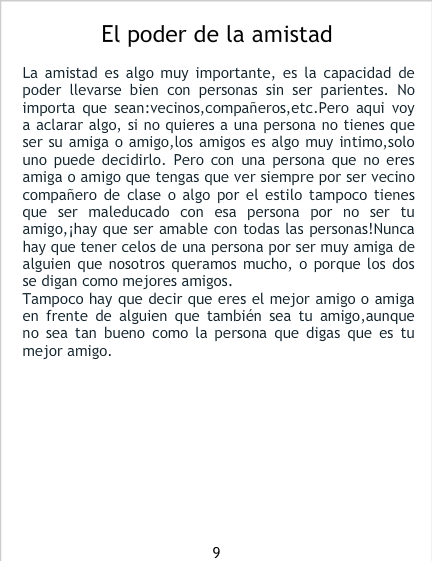 El poder de la amistad

La amistad es algo muy importante, es la capacidad de poder llevarse bien con personas sin ser parientes. No importa que sean:vecinos,compañeros,etc.Pero aqui voy a aclarar algo, si no quieres a una persona no tienes que ser su amiga o amigo,los amigos es algo muy intimo,solo uno puede decidirlo. Pero con una persona que no eres amiga o amigo que tengas que ver siempre por ser vecino compañero de clase o algo por el estilo tampoco tienes que ser maleducado con esa persona por no ser tu amigo,¡hay que ser amable con todas las personas!Nunca hay que tener celos de una persona por ser muy amiga de alguien que nosotros queramos mucho, o porque los dos se digan como mejores amigos.

Tampoco hay que decir que eres el mejor amigo o amiga en frente de alguien que también sea tu amigo,aunque no sea tan bueno como la persona que digas que es tu mejor amigo.

9